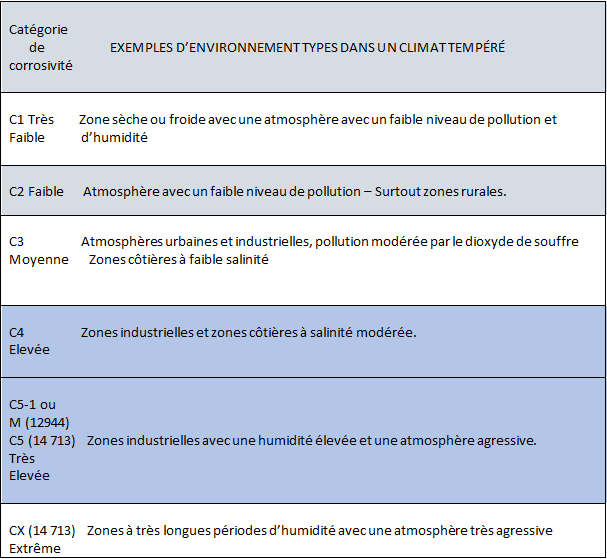 | Catégorie de corrosivité | EXEMPLES D'ENVIRONNEMENT TYPES DANS UN CLIMAT TEMPÉRÉ |
|---|---|
| C1 Très Faible | Zone sèche ou froide avec une atmosphère avec un faible niveau de pollution et d'humidité |
| C2 Faible | Atmosphère avec un faible niveau de pollution – Surtout zones rurales. |
| C3 Moyenne | Atmosphères urbaines et industrielles, pollution modérée par le dioxyde de souffre Zones côtières à faible salinité |
| C4 Elevée | Zones industrielles et zones côtières à salinité modérée. |
| C5-1 ou M (12944) C5 (14 713) Très Elevée | Zones industrielles avec une humidité élevée et une atmosphère agressive. |
| CX (14 713) Extrême | Zones à très longues périodes d'humidité avec une atmosphère très agressive |